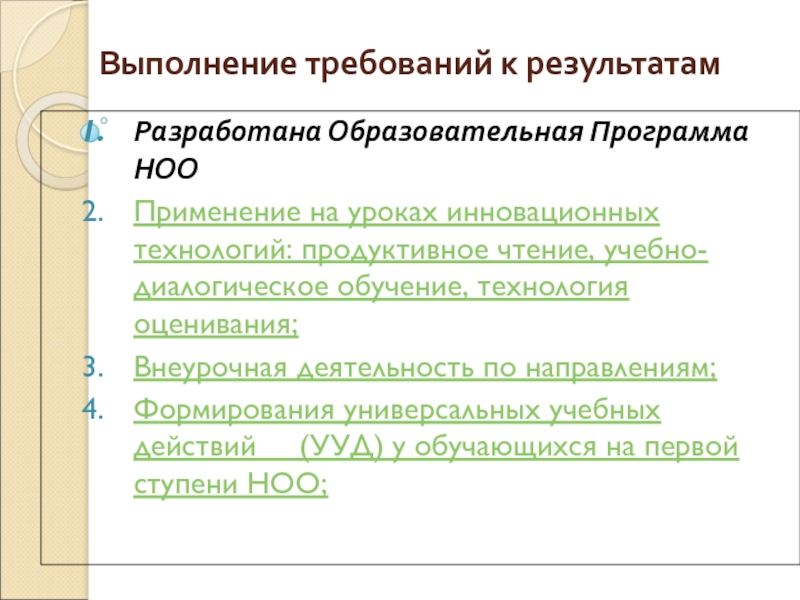 Выполнение требований к результатам

1. Разработана Образовательная Программа НОО
2. Применение на уроках инновационных технологий: продуктивное чтение, учебно-диалогическое обучение, технология оценивания;
3. Внеурочная деятельность по направлениям;
4. Формирования универсальных учебных действий (УУД) у обучающихся на первой ступени НОО;